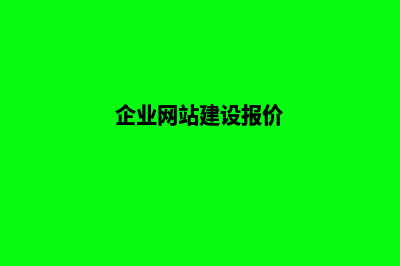 企业网站建设报价